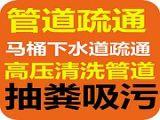 管道疏通

马桶下水道疏通

高压清洗管道

抽粪吸污